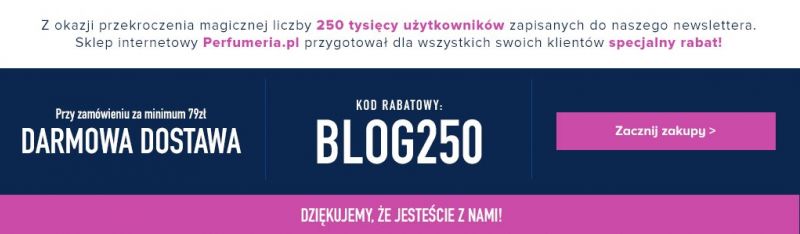 Z okazji przekroczenia magicznej liczby 250 tysięcy użytkowników zapisanych do naszego newslettera. Sklep internetowy Perfumeria.pl przygotował dla wszystkich swoich klientów specjalny rabat!

Przy zamówieniu za minimum 79zł
DARMOWA DOSTAWA

KOD RABATOWY:
BLOG250

Zacznij zakupy >

DZIĘKUJEMY, ŻE JESTEŚCIE Z NAMI!